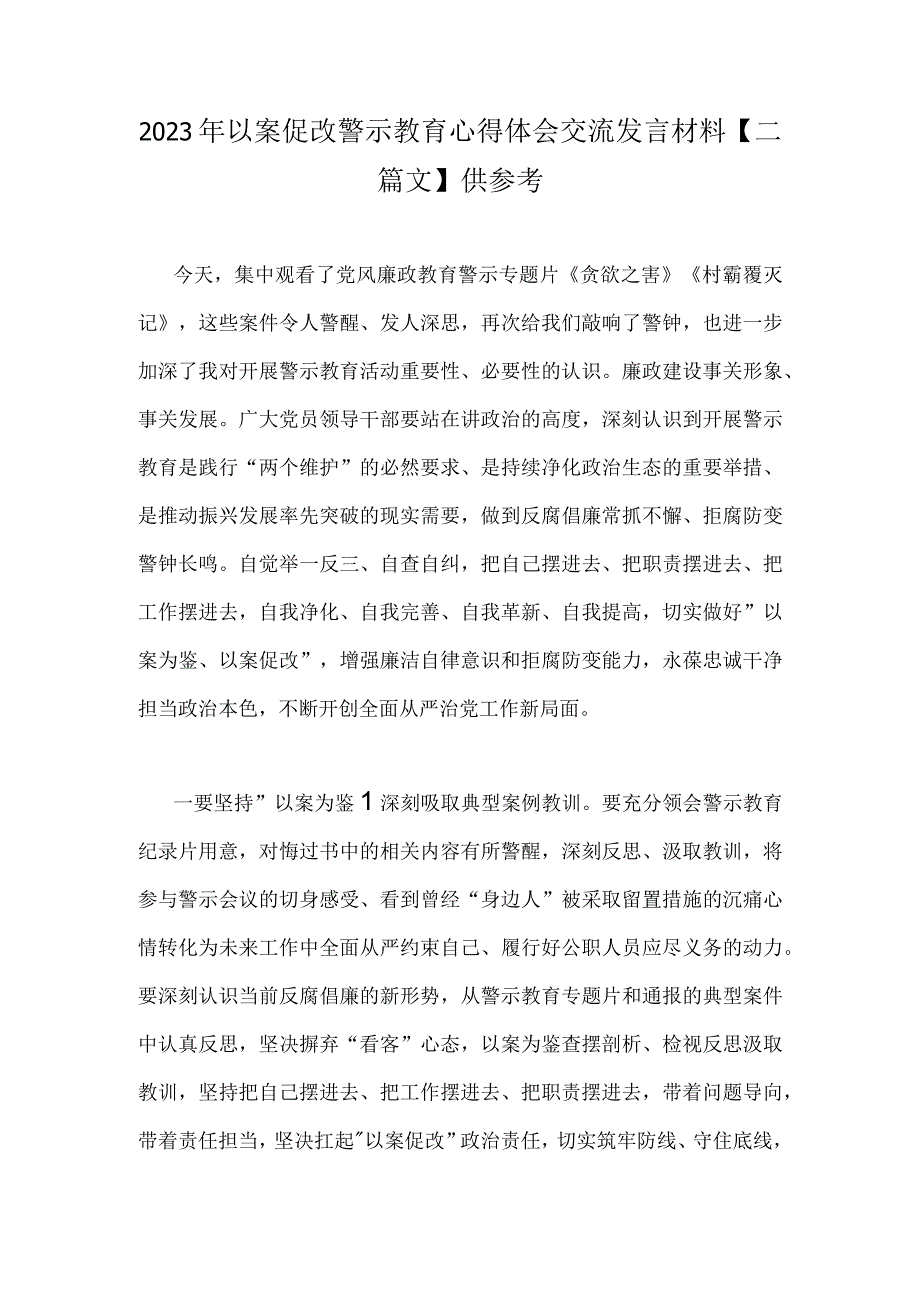 2023年以案促改警示教育心得体会交流发言材料【二篇文】供参考

今天，集中观看了党风廉政教育警示专题片《贪欲之害》《村霸覆灭记》，这些案件令人警醒、发人深思，再次给我们敲响了警钟，也进一步加深了我对开展警示教育活动重要性、必要性的认识。廉政建设事关形象、事关发展。广大党员领导干部要站在讲政治的高度，深刻认识到开展警示教育是践行“两个维护”的必然要求、是持续净化政治生态的重要举措、是推动振兴发展率先突破的现实需要，做到反腐倡廉常抓不懈、拒腐防变警钟长鸣。自觉举一反三、自查自纠，把自己摆进去、把职责摆进去、把工作摆进去，自我净化、自我完善、自我革新、自我提高，切实做好”以案为鉴、以案促改”，增强廉洁自律意识和拒腐防变能力，永葆忠诚干净担当政治本色，不断开创全面从严治党工作新局面。

一要坚持”以案为鉴1深刻吸取典型案例教训。要充分领会警示教育纪录片用意，对悔过书中的相关内容有所警醒，深刻反思、汲取教训，将参与警示会议的切身感受、看到曾经“身边人”被采取留置措施的沉痛心情转化为未来工作中全面从严约束自己、履行好公职人员应尽义务的动力。要深刻认识当前反腐倡廉的新形势，从警示教育专题片和通报的典型案件中认真反思，坚决摒弃“看客”心态，以案为鉴查摆剖析、检视反思汲取教训，坚持把自己摆进去、把工作摆进去、把职责摆进去，带着问题导向，带着责任担当，坚决扛起"以案促改”政治责任，切实筑牢防线、守住底线，